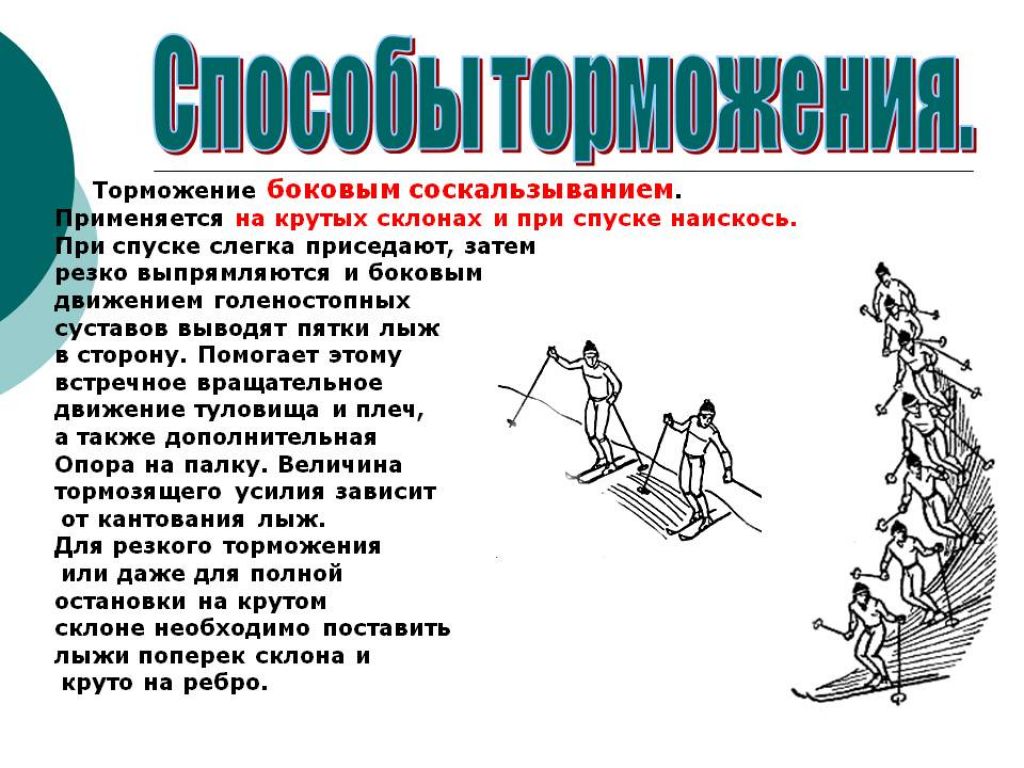 Способы торможения.

Торможение боковым соскальзыванием. Применяется на крутых склонах и при спуске наискось. При спуске слегка приседают, затем резко выпрямляются и боковым движением голеностопных суставов выводят пятки лыж в сторону. Помогает этому встречное вращательное движение туловища и плеч, а также дополнительная Опора на палку. Величина тормозящего усилия зависит от кантования лыж. Для резкого торможения или даже для полной остановки на крутом склоне необходимо поставить лыжи поперек склона и круто на ребро.